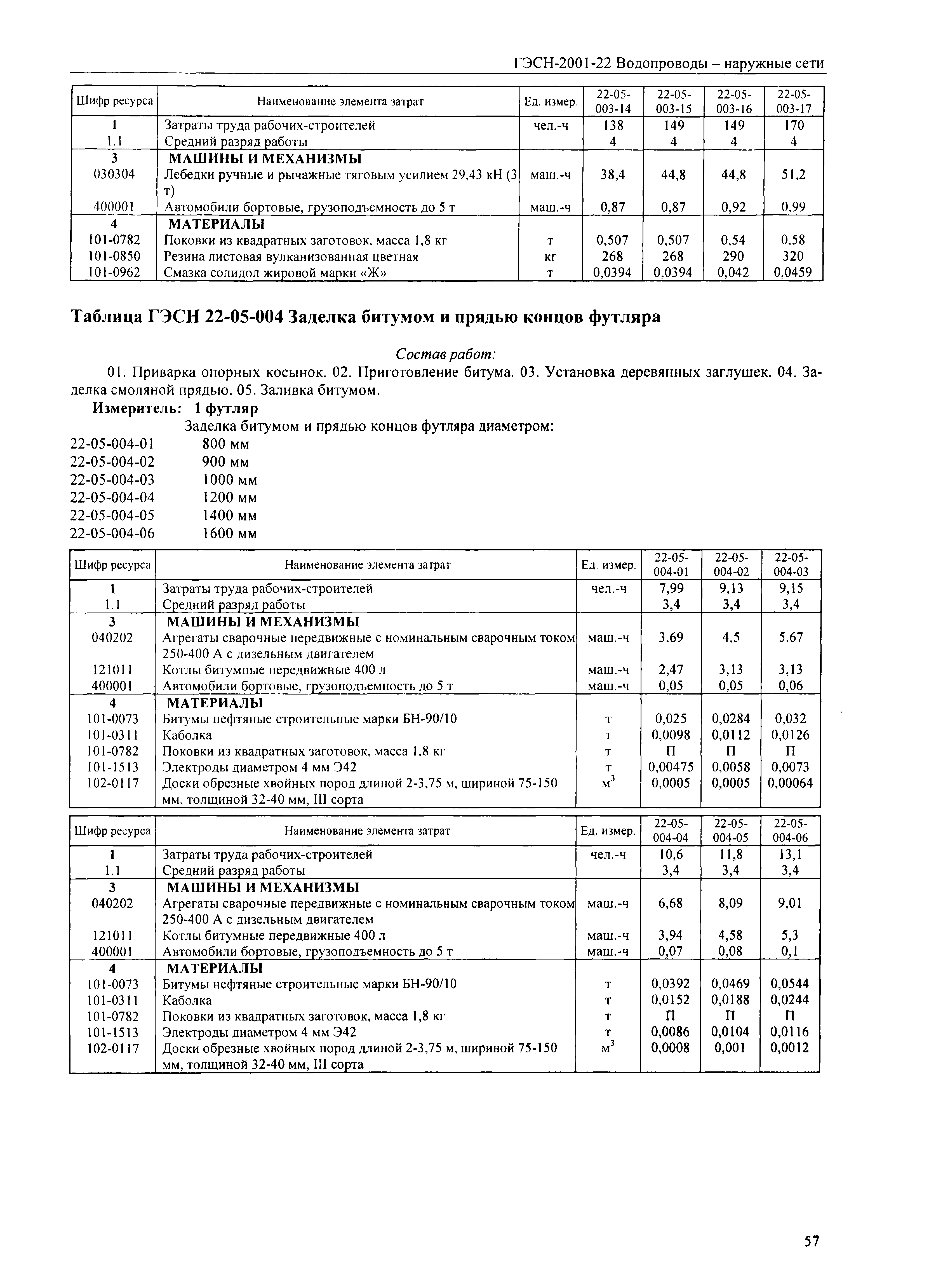 ГЭСН-2001-22 Водопроводы – наружные сети

| Шифр ресурса | Наименование элемента затрат | Ед. измер. | 22-05-003-14 | 22-05-003-15 | 22-05-003-16 | 22-05-003-17 |
|---|---|---|---|---|---|---|
| 1 | Затраты труда рабочих-строителей | чел.-ч | 138 | 149 | 149 | 170 |
| 1.1 | Средний разряд работы | | 4 | 4 | 4 | 4 |
| 3 | МАШИНЫ И МЕХАНИЗМЫ | | | | | |
| 030304 | Лебедки ручные и рычажные тяговым усилием 29,43 кН (3 т) | маш.-ч | 38,4 | 44,8 | 44,8 | 51,2 |
| 400001 | Автомобили бортовые, грузоподъемность до 5 т | маш.-ч | 0,87 | 0,87 | 0,92 | 0,99 |
| 4 | МАТЕРИАЛЫ | | | | | |
| 101-0782 | Поковки из квадратных заготовок, масса 1,8 кг | т | 0,507 | 0,507 | 0,54 | 0,58 |
| 101-0850 | Резина листовая вулканизованная цветная | кг | 268 | 268 | 290 | 320 |
| 101-0962 | Смазка солидол жировой марки «Ж» | т | 0,0394 | 0,0394 | 0,042 | 0,0459 |

Таблица ГЭСН 22-05-004 Заделка битумом и прядью концов футляра

Состав работ:

01. Приварка опорных косынок. 02. Приготовление битума. 03. Установка деревянных заглушек. 04. Заделка смоляной прядью. 05. Заливка битумом.

Измеритель: 1 футляр

Заделка битумом и прядью концов футляра диаметром:
22-05-004-01 800 мм
22-05-004-02 900 мм
22-05-004-03 1000 мм
22-05-004-04 1200 мм
22-05-004-05 1400 мм
22-05-004-06 1600 мм

| Шифр ресурса | Наименование элемента затрат | Ед. измер. | 22-05-004-01 | 22-05-004-02 | 22-05-004-03 |
|---|---|---|---|---|---|
| 1 | Затраты труда рабочих-строителей | чел.-ч | 7,99 | 9,13 | 9,15 |
| 1.1 | Средний разряд работы | | 3,4 | 3,4 | 3,4 |
| 3 | МАШИНЫ И МЕХАНИЗМЫ | | | | |
| 040202 | Агрегаты сварочные передвижные с номинальным сварочным током 250-400 А с дизельным двигателем | маш.-ч | 3,69 | 4,5 | 5,67 |
| 121011 | Котлы битумные передвижные 400 л | маш.-ч | 2,47 | 3,13 | 3,13 |
| 400001 | Автомобили бортовые, грузоподъемность до 5 т | маш.-ч | 0,05 | 0,05 | 0,06 |
| 4 | МАТЕРИАЛЫ | | | | |
| 101-0073 | Битумы нефтяные строительные марки БН-90/10 | т | 0,025 | 0,0284 | 0,032 |
| 101-0311 | Каболка | т | 0,0098 | 0,0112 | 0,0126 |
| 101-0782 | Поковки из квадратных заготовок, масса 1,8 кг | т | П | П | П |
| 101-1513 | Электроды диаметром 4 мм Э42 | т | 0,00475 | 0,0058 | 0,0073 |
| 102-0117 | Доски обрезные хвойных пород длиной 2-3,75 м, шириной 75-150 мм, толщиной 32-40 мм, III сорта | $м^3$ | 0,0005 | 0,0005 | 0,00064 |

| Шифр ресурса | Наименование элемента затрат | Ед. измер. | 22-05-004-04 | 22-05-004-05 | 22-05-004-06 |
|---|---|---|---|---|---|
| 1 | Затраты труда рабочих-строителей | чел.-ч | 10,6 | 11,8 | 13,1 |
| 1.1 | Средний разряд работы | | 3,4 | 3,4 | 3,4 |
| 3 | МАШИНЫ И МЕХАНИЗМЫ | | | | |
| 040202 | Агрегаты сварочные передвижные с номинальным сварочным током 250-400 А с дизельным двигателем | маш.-ч | 6,68 | 8,09 | 9,01 |
| 121011 | Котлы битумные передвижные 400 л | маш.-ч | 3,94 | 4,58 | 5,3 |
| 400001 | Автомобили бортовые, грузоподъемность до 5 т | маш.-ч | 0,07 | 0,08 | 0,1 |
| 4 | МАТЕРИАЛЫ | | | | |
| 101-0073 | Битумы нефтяные строительные марки БН-90/10 | т | 0,0392 | 0,0469 | 0,0544 |
| 101-0311 | Каболка | т | 0,0152 | 0,0188 | 0,0244 |
| 101-0782 | Поковки из квадратных заготовок, масса 1,8 кг | т | П | П | П |
| 101-1513 | Электроды диаметром 4 мм Э42 | т | 0,0086 | 0,0104 | 0,0116 |
| 102-0117 | Доски обрезные хвойных пород длиной 2-3,75 м, шириной 75-150 мм, толщиной 32-40 мм, III сорта | $м^3$ | 0,0008 | 0,001 | 0,0012 |

57